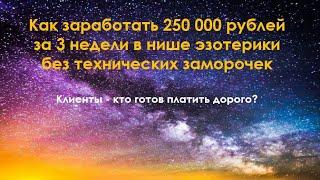 Как заработать 250 000 рублей за 3 недели в нише эзотерики без технических заморочек

Клиенты - кто готов платить дорого?